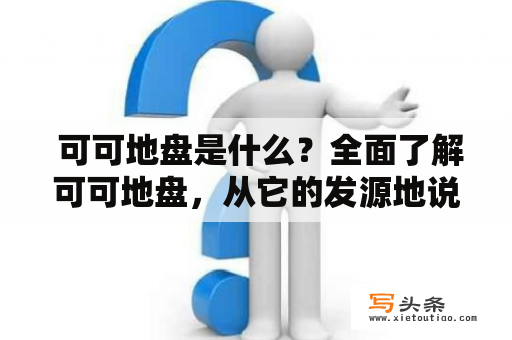 可可地盘是什么？全面了解可可地盘，从它的发源地说

写头条
www.xietoutiao.com